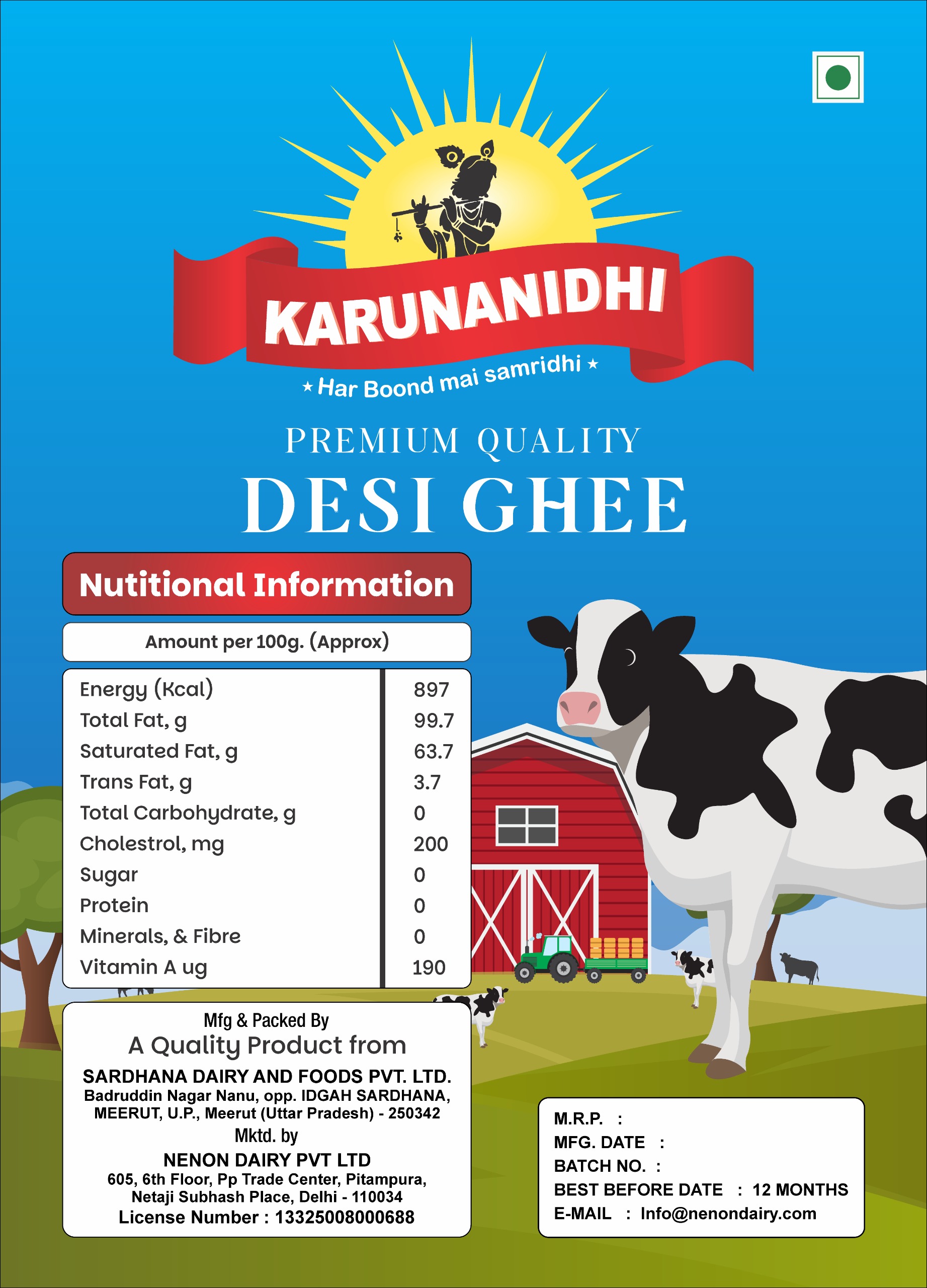 KARUNANIDHI

★ Har Boond mai samridhi ★

PREMIUM QUALITY

DESI GHEE

Nutitional Information

Amount per 100g. (Approx)

| Energy (Kcal) | 897 |
|---|---|
| Total Fat, g | 99.7 |
| Saturated Fat, g | 63.7 |
| Trans Fat, g | 3.7 |
| Total Carbohydrate, g | 0 |
| Cholestrol, mg | 200 |
| Sugar | 0 |
| Protein | 0 |
| Minerals, & Fibre | 0 |
| Vitamin A ug | 190 |

Mfg & Packed By
A Quality Product from
SARDHANA DAIRY AND FOODS PVT. LTD.
Badruddin Nagar Nanu, opp. IDGAH SARDHANA,
MEERUT, U.P., Meerut (Uttar Pradesh) - 250342
Mktd. by
NENON DAIRY PVT LTD
605, 6th Floor, Pp Trade Center, Pitampura,
Netaji Subhash Place, Delhi - 110034
License Number : 13325008000688

M.R.P. :
MFG. DATE :
BATCH NO. :
BEST BEFORE DATE : 12 MONTHS
E-MAIL : Info@nenondairy.com